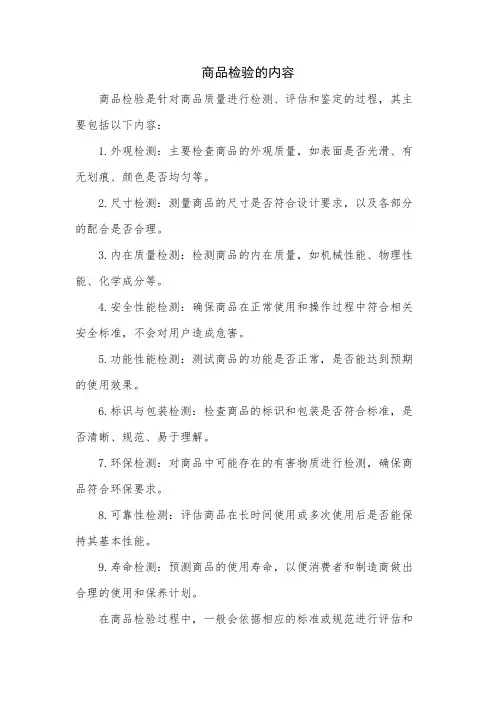 商品检验的内容

商品检验是针对商品质量进行检测、评估和鉴定的过程，其主要包括以下内容：

1. 外观检测：主要检查商品的外观质量，如表面是否光滑、有无划痕、颜色是否均匀等。

2. 尺寸检测：测量商品的尺寸是否符合设计要求，以及各部分的配合是否合理。

3. 内在质量检测：检测商品的内在质量，如机械性能、物理性能、化学成分等。

4. 安全性能检测：确保商品在正常使用和操作过程中符合相关安全标准，不会对用户造成危害。

5. 功能性能检测：测试商品的功能是否正常，是否能达到预期的使用效果。

6. 标识与包装检测：检查商品的标识和包装是否符合标准，是否清晰、规范、易于理解。

7. 环保检测：对商品中可能存在的有害物质进行检测，确保商品符合环保要求。

8. 可靠性检测：评估商品在长时间使用或多次使用后是否能保持其基本性能。

9. 寿命检测：预测商品的使用寿命，以便消费者和制造商做出合理的使用和保养计划。

在商品检验过程中，一般会依据相应的标准或规范进行评估和